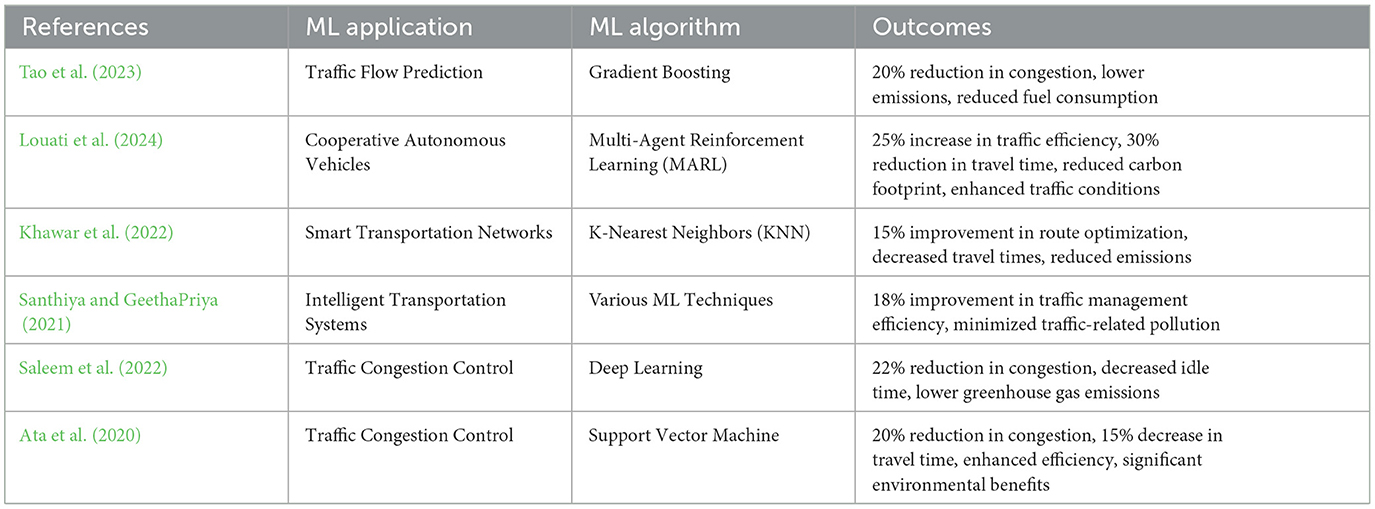 | References | ML application | ML algorithm | Outcomes |
|---|---|---|---|
| Tao et al. (2023) | Traffic Flow Prediction | Gradient Boosting | 20% reduction in congestion, lower emissions, reduced fuel consumption |
| Louati et al. (2024) | Cooperative Autonomous Vehicles | Multi-Agent Reinforcement Learning (MARL) | 25% increase in traffic efficiency, 30% reduction in travel time, reduced carbon footprint, enhanced traffic conditions |
| Khawar et al. (2022) | Smart Transportation Networks | K-Nearest Neighbors (KNN) | 15% improvement in route optimization, decreased travel times, reduced emissions |
| Santhiya and GeethaPriya (2021) | Intelligent Transportation Systems | Various ML Techniques | 18% improvement in traffic management efficiency, minimized traffic-related pollution |
| Saleem et al. (2022) | Traffic Congestion Control | Deep Learning | 22% reduction in congestion, decreased idle time, lower greenhouse gas emissions |
| Ata et al. (2020) | Traffic Congestion Control | Support Vector Machine | 20% reduction in congestion, 15% decrease in travel time, enhanced efficiency, significant environmental benefits |